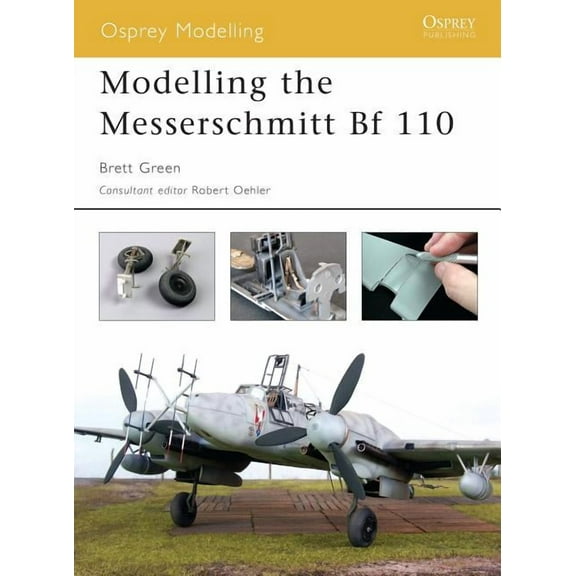 Osprey Modelling

OSPREY
PUBLISHING

Modelling the Messerschmitt Bf 110

Brett Green

Consultant editor Robert Oehler